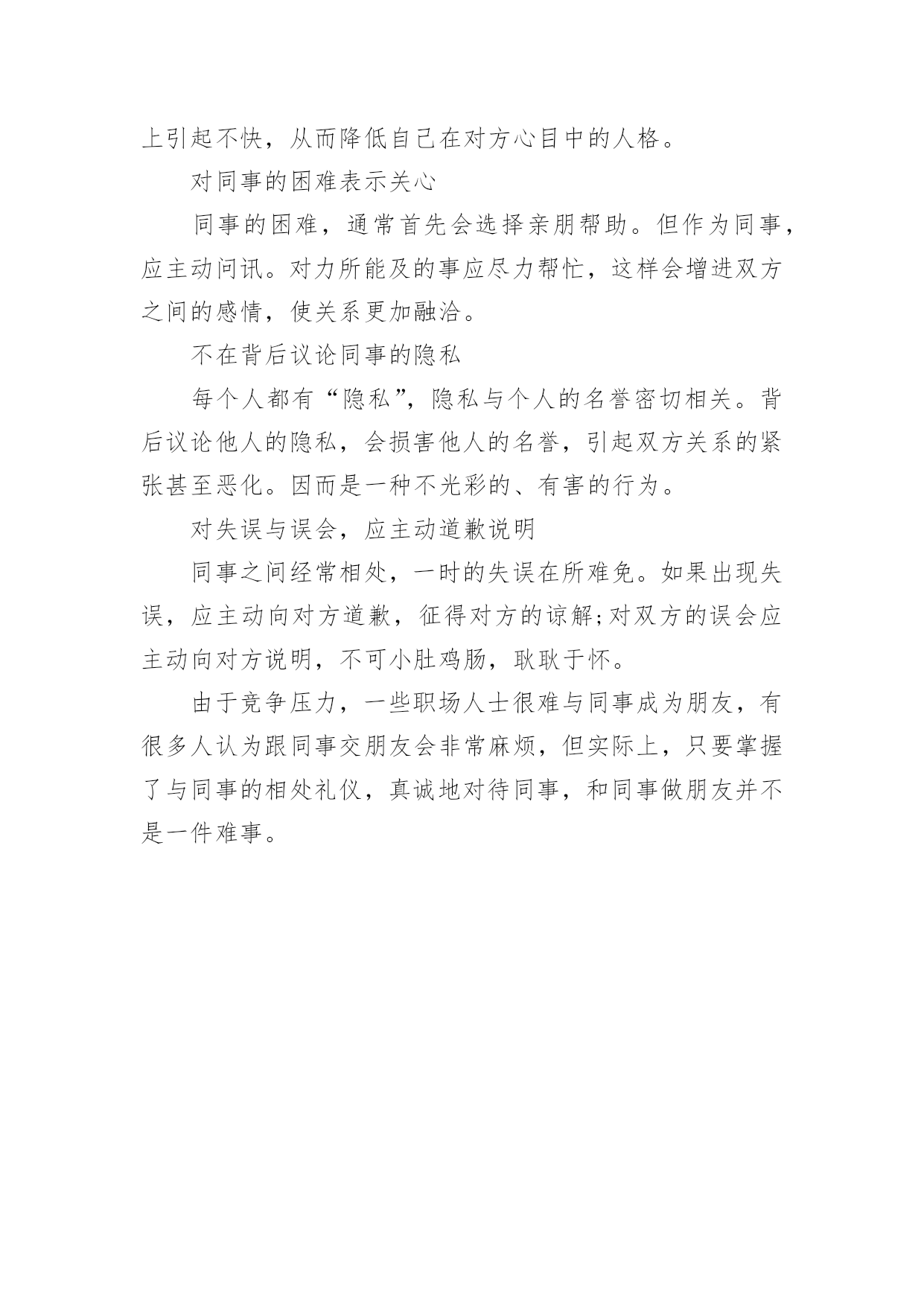 上引起不快，从而降低自己在对方心目中的人格。

对同事的困难表示关心

同事的困难，通常首先会选择亲朋帮助。但作为同事，应主动问讯。对力所能及的事应尽力帮忙，这样会增进双方之间的感情，使关系更加融洽。

不在背后议论同事的隐私

每个人都有“隐私”，隐私与个人的名誉密切相关。背后议论他人的隐私，会损害他人的名誉，引起双方关系的紧张甚至恶化。因而是一种不光彩的、有害的行为。

对失误与误会，应主动道歉说明

同事之间经常相处，一时的失误在所难免。如果出现失误，应主动向对方道歉，征得对方的谅解;对双方的误会应主动向对方说明，不可小肚鸡肠，耿耿于怀。

由于竞争压力，一些职场人士很难与同事成为朋友，有很多人认为跟同事交朋友会非常麻烦，但实际上，只要掌握了与同事的相处礼仪，真诚地对待同事，和同事做朋友并不是一件难事。